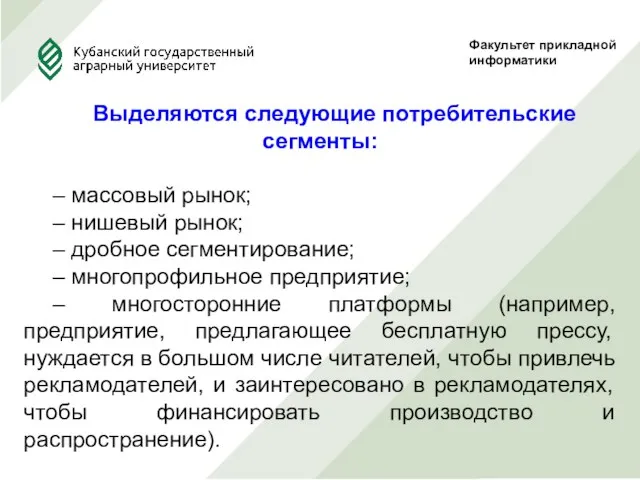 Кубанский государственный аграрный университет

Факультет прикладной информатики

Выделяются следующие потребительские сегменты:

– массовый рынок;
– нишевый рынок;
– дробное сегментирование;
– многопрофильное предприятие;
– многосторонние платформы (например, предприятие, предлагающее бесплатную прессу, нуждается в большом числе читателей, чтобы привлечь рекламодателей, и заинтересовано в рекламодателях, чтобы финансировать производство и распространение).